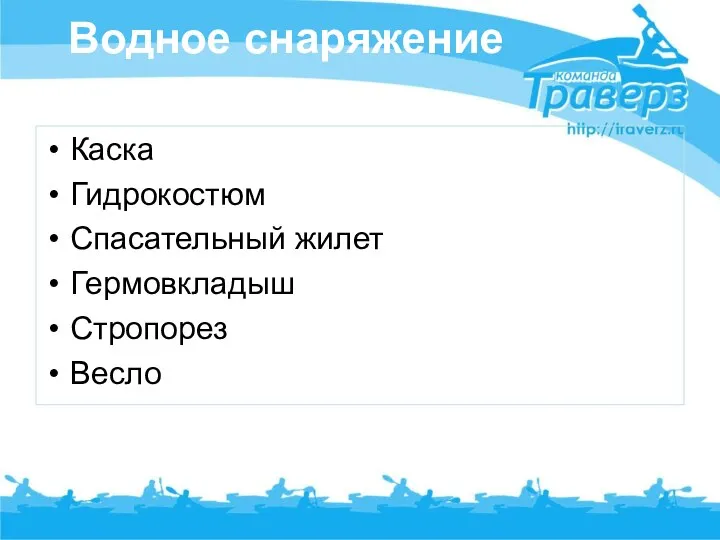 Водное снаряжение

команда
Траверз
http://traverz.ru

• Каска
• Гидрокостюм
• Спасательный жилет
• Гермовкладыш
• Стропорез
• Весло